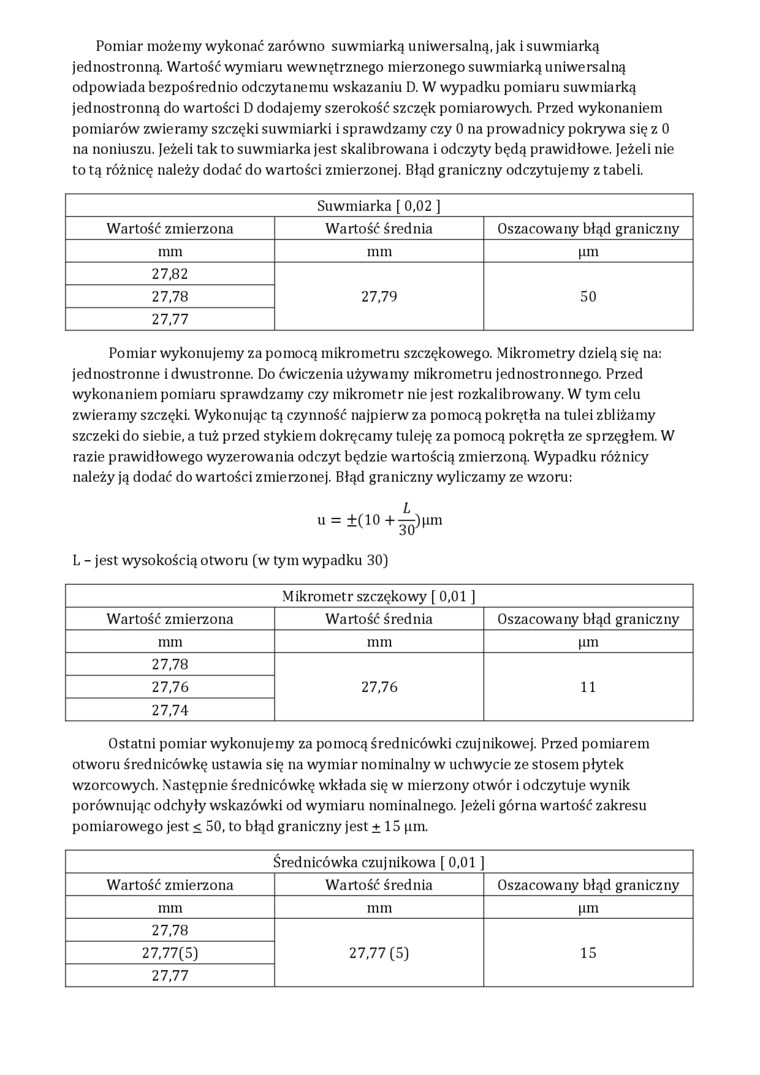 Pomiar możemy wykonać zarówno suwmiarką uniwersalną, jak i suwmiarką jednostronną. Wartość wymiaru wewnętrznego mierzonego suwmiarką uniwersalną odpowiada bezpośrednio odczytanemu wskazaniu D. W wypadku pomiaru suwmiarką jednostronną do wartości D dodajemy szerokość szczęk pomiarowych. Przed wykonaniem pomiarów zwieramy szczęki suwmiarki i sprawdzamy czy 0 na prowadnicy pokrywa się z 0 na noniuszu. Jeżeli tak to suwmiarka jest skalibrowana i odczyty będą prawidłowe. Jeżeli nie to tą różnicę należy dodać do wartości zmierzonej. Błąd graniczny odczytujemy z tabeli.

| Suwmiarka [ 0,02 ] | | |
|---|---|---|
| Wartość zmierzona | Wartość średnia | Oszacowany błąd graniczny |
| mm | mm | µm |
| 27,82 | 27,79 | 50 |
| 27,78 | | |
| 27,77 | | |

Pomiar wykonujemy za pomocą mikrometru szczękowego. Mikrometry dzielą się na: jednostronne i dwustronne. Do ćwiczenia używamy mikrometru jednostronnego. Przed wykonaniem pomiaru sprawdzamy czy mikrometr nie jest rozkalibrowany. W tym celu zwieramy szczęki. Wykonując tą czynność najpierw za pomocą pokrętła na tulei zbliżamy szczeki do siebie, a tuż przed stykiem dokręcamy tuleję za pomocą pokrętła ze sprzęgłem. W razie prawidłowego wyzerowania odczyt będzie wartością zmierzoną. Wypadku różnicy należy ją dodać do wartości zmierzonej. Błąd graniczny wyliczamy ze wzoru:

$u = \pm(10 + \frac{L}{30})\mu m$

L – jest wysokością otworu (w tym wypadku 30)

| Mikrometr szczękowy [ 0,01 ] | | |
|---|---|---|
| Wartość zmierzona | Wartość średnia | Oszacowany błąd graniczny |
| mm | mm | µm |
| 27,78 | 27,76 | 11 |
| 27,76 | | |
| 27,74 | | |

Ostatni pomiar wykonujemy za pomocą średnicówki czujnikowej. Przed pomiarem otworu średnicówkę ustawia się na wymiar nominalny w uchwycie ze stosem płytek wzorcowych. Następnie średnicówkę wkłada się w mierzony otwór i odczytuje wynik porównując odchyły wskazówki od wymiaru nominalnego. Jeżeli górna wartość zakresu pomiarowego jest $\leq$ 50, to błąd graniczny jest $\pm$ 15 µm.

| Średnicówka czujnikowa [ 0,01 ] | | |
|---|---|---|
| Wartość zmierzona | Wartość średnia | Oszacowany błąd graniczny |
| mm | mm | µm |
| 27,78 | 27,77 (5) | 15 |
| 27,77(5) | | |
| 27,77 | | |